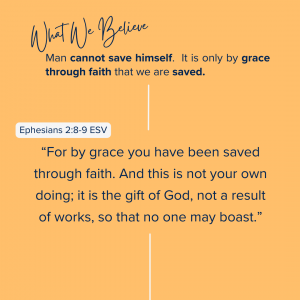 What We Believe

Man cannot save himself. It is only by grace through faith that we are saved.

Ephesians 2:8-9 ESV

“For by grace you have been saved through faith. And this is not your own doing; it is the gift of God, not a result of works, so that no one may boast.”